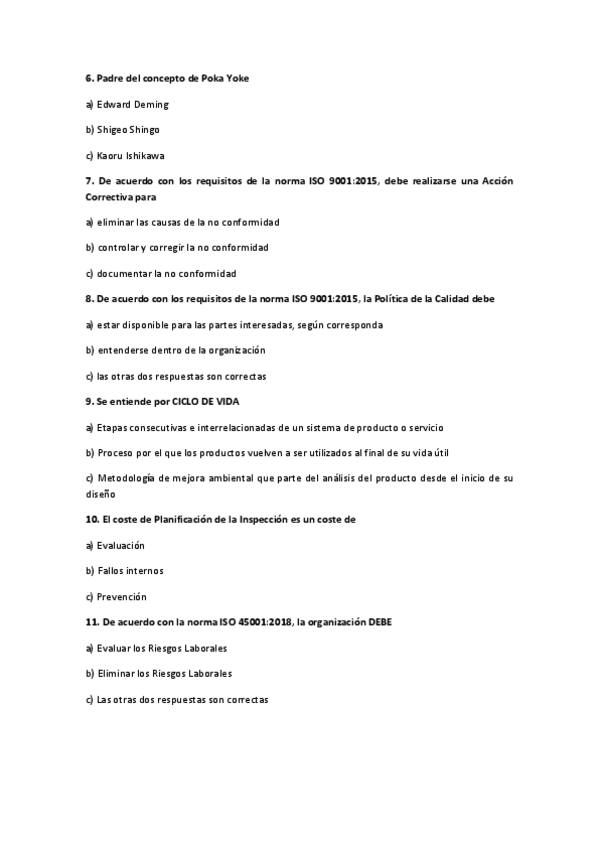 6. Padre del concepto de Poka Yoke

a) Edward Deming

b) Shigeo Shingo

c) Kaoru Ishikawa

7. De acuerdo con los requisitos de la norma ISO 9001:2015, debe realizarse una Acción Correctiva para

a) eliminar las causas de la no conformidad

b) controlar y corregir la no conformidad

c) documentar la no conformidad

8. De acuerdo con los requisitos de la norma ISO 9001:2015, la Política de la Calidad debe

a) estar disponible para las partes interesadas, según corresponda

b) entenderse dentro de la organización

c) las otras dos respuestas son correctas

9. Se entiende por CICLO DE VIDA

a) Etapas consecutivas e interrelacionadas de un sistema de producto o servicio

b) Proceso por el que los productos vuelven a ser utilizados al final de su vida útil

c) Metodología de mejora ambiental que parte del análisis del producto desde el inicio de su diseño

10. El coste de Planificación de la Inspección es un coste de

a) Evaluación

b) Fallos internos

c) Prevención

11. De acuerdo con la norma ISO 45001:2018, la organización DEBE

a) Evaluar los Riesgos Laborales

b) Eliminar los Riesgos Laborales

c) Las otras dos respuestas son correctas